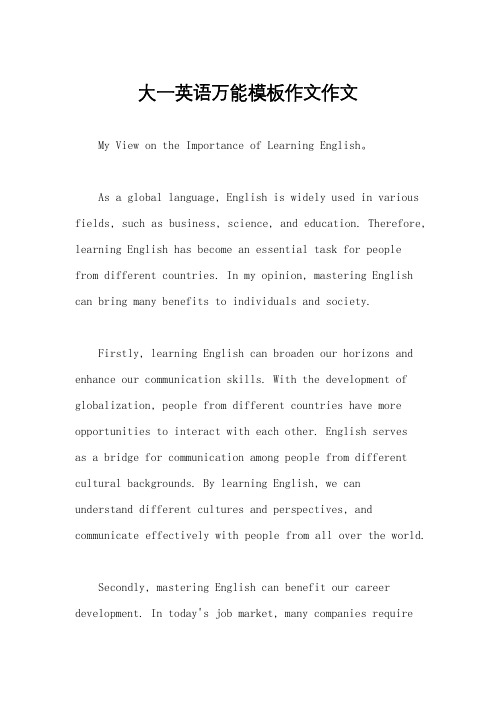 大一英语万能模板作文作文

My View on the Importance of Learning English。

As a global language, English is widely used in various fields, such as business, science, and education. Therefore, learning English has become an essential task for people from different countries. In my opinion, mastering English can bring many benefits to individuals and society.

Firstly, learning English can broaden our horizons and enhance our communication skills. With the development of globalization, people from different countries have more opportunities to interact with each other. English serves as a bridge for communication among people from different cultural backgrounds. By learning English, we can understand different cultures and perspectives, and communicate effectively with people from all over the world.

Secondly, mastering English can benefit our career development. In today's job market, many companies require